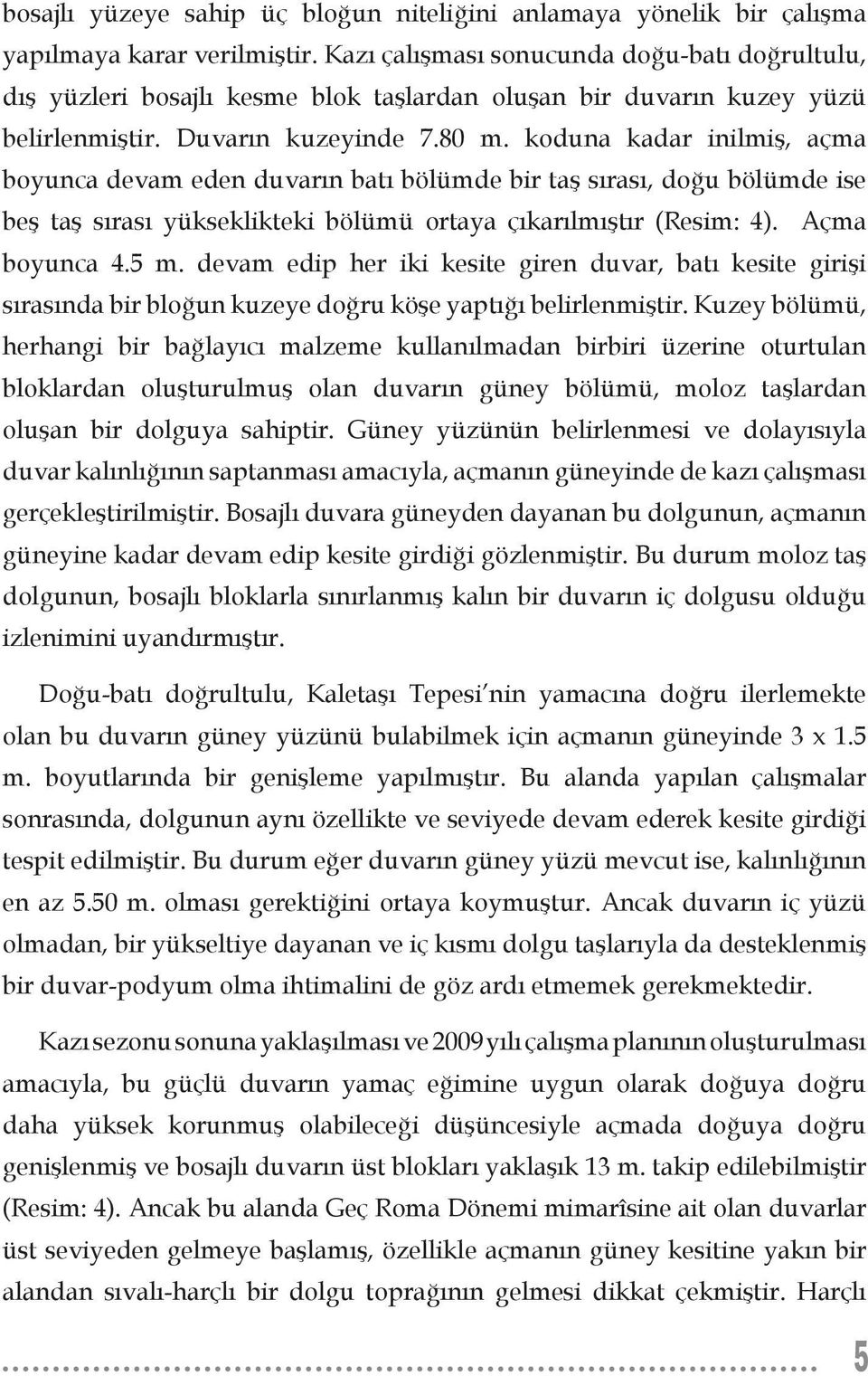 bosajlı yüzeye sahip üç bloğun niteliğini anlamaya yönelik bir çalışma yapılmaya karar verilmiştir. Kazı çalışması sonucunda doğu-batı doğrultulu, dış yüzleri bosajlı kesme blok taşlardan oluşan bir duvarın kuzey yüzü belirlenmiştir. Duvarın kuzeyinde 7.80 m. koduna kadar inilmiş, açma boyunca devam eden duvarın batı bölümde bir taş sırası, doğu bölümde ise beş taş sırası yükseklikteki bölümü ortaya çıkarılmıştır (Resim: 4). Açma boyunca 4.5 m. devam edip her iki kesite giren duvar, batı kesite girişi sırasında bir bloğun kuzeye doğru köşe yaptığı belirlenmiştir. Kuzey bölümü, herhangi bir bağlayıcı malzeme kullanılmadan birbiri üzerine oturtulan bloklardan oluşturulmuş olan duvarın güney bölümü, moloz taşlardan oluşan bir dolguya sahiptir. Güney yüzünün belirlenmesi ve dolayısıyla duvar kalınlığının saptanması amacıyla, açmanın güneyinde de kazı çalışması gerçekleştirilmiştir. Bosajlı duvara güneyden dayanan bu dolgunun, açmanın güneyine kadar devam edip kesite girdiği gözlenmiştir. Bu durum moloz taş dolgunun, bosajlı bloklarla sınırlanmış kalın bir duvarın iç dolgusu olduğu izlenimini uyandırmıştır.

Doğu-batı doğrultulu, Kaletaşı Tepesi'nin yamacına doğru ilerlemekte olan bu duvarın güney yüzünü bulabilmek için açmanın güneyinde 3 x 1.5 m. boyutlarında bir genişleme yapılmıştır. Bu alanda yapılan çalışmalar sonrasında, dolgunun aynı özellikte ve seviyede devam ederek kesite girdiği tespit edilmiştir. Bu durum eğer duvarın güney yüzü mevcut ise, kalınlığının en az 5.50 m. olması gerektiğini ortaya koymuştur. Ancak duvarın iç yüzü olmadan, bir yükseltiye dayanan ve iç kısmı dolgu taşlarıyla da desteklenmiş bir duvar-podyum olma ihtimalini de göz ardı etmemek gerekmektedir.

Kazı sezonu sonuna yaklaşılması ve 2009 yılı çalışma planının oluşturulması amacıyla, bu güçlü duvarın yamaç eğimine uygun olarak doğuya doğru daha yüksek korunmuş olabileceği düşüncesiyle açmada doğuya doğru genişlenmiş ve bosajlı duvarın üst blokları yaklaşık 13 m. takip edilebilmiştir (Resim: 4). Ancak bu alanda Geç Roma Dönemi mimarîsine ait olan duvarlar üst seviyeden gelmeye başlamış, özellikle açmanın güney kesitine yakın bir alandan sıvalı-harçlı bir dolgu toprağının gelmesi dikkat çekmiştir. Harçlı

5